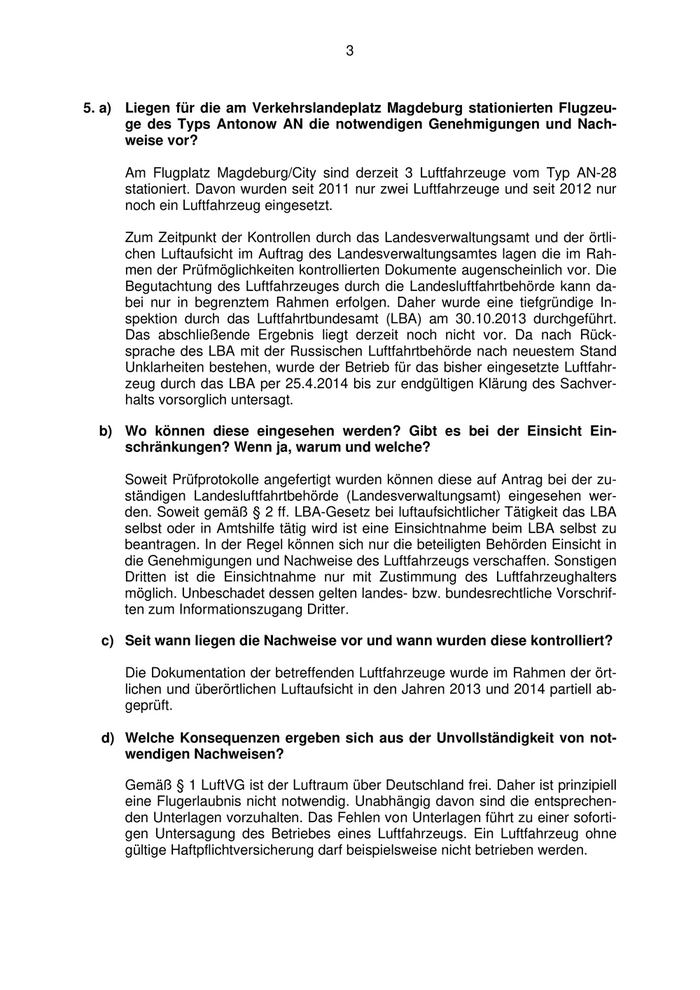 3

5. a) Liegen für die am Verkehrslandeplatz Magdeburg stationierten Flugzeuge des Typs Antonow AN die notwendigen Genehmigungen und Nachweise vor?

Am Flugplatz Magdeburg/City sind derzeit 3 Luftfahrzeuge vom Typ AN-28 stationiert. Davon wurden seit 2011 nur zwei Luftfahrzeuge und seit 2012 nur noch ein Luftfahrzeug eingesetzt.

Zum Zeitpunkt der Kontrollen durch das Landesverwaltungsamt und der örtlichen Luftaufsicht im Auftrag des Landesverwaltungsamtes lagen die im Rahmen der Prüfmöglichkeiten kontrollierten Dokumente augenscheinlich vor. Die Begutachtung des Luftfahrzeuges durch die Landesluftfahrtbehörde kann dabei nur in begrenztem Rahmen erfolgen. Daher wurde eine tiefgründige Inspektion durch das Luftfahrtbundesamt (LBA) am 30.10.2013 durchgeführt. Das abschließende Ergebnis liegt derzeit noch nicht vor. Da nach Rücksprache des LBA mit der Russischen Luftfahrtbehörde nach neuestem Stand Unklarheiten bestehen, wurde der Betrieb für das bisher eingesetzte Luftfahrzeug durch das LBA per 25.4.2014 bis zur endgültigen Klärung des Sachverhalts vorsorglich untersagt.

b) Wo können diese eingesehen werden? Gibt es bei der Einsicht Einschränkungen? Wenn ja, warum und welche?

Soweit Prüfprotokolle angefertigt wurden können diese auf Antrag bei der zuständigen Landesluftfahrtbehörde (Landesverwaltungsamt) eingesehen werden. Soweit gemäß § 2 ff. LBA-Gesetz bei luftaufsichtlicher Tätigkeit das LBA selbst oder in Amtshilfe tätig wird ist eine Einsichtnahme beim LBA selbst zu beantragen. In der Regel können sich nur die beteiligten Behörden Einsicht in die Genehmigungen und Nachweise des Luftfahrzeugs verschaffen. Sonstigen Dritten ist die Einsichtnahme nur mit Zustimmung des Luftfahrzeughalters möglich. Unbeschadet dessen gelten landes- bzw. bundesrechtliche Vorschriften zum Informationszugang Dritter.

c) Seit wann liegen die Nachweise vor und wann wurden diese kontrolliert?

Die Dokumentation der betreffenden Luftfahrzeuge wurde im Rahmen der örtlichen und überörtlichen Luftaufsicht in den Jahren 2013 und 2014 partiell abgeprüft.

d) Welche Konsequenzen ergeben sich aus der Unvollständigkeit von notwendigen Nachweisen?

Gemäß § 1 LuftVG ist der Luftraum über Deutschland frei. Daher ist prinzipiell eine Flugerlaubnis nicht notwendig. Unabhängig davon sind die entsprechenden Unterlagen vorzuhalten. Das Fehlen von Unterlagen führt zu einer sofortigen Untersagung des Betriebes eines Luftfahrzeugs. Ein Luftfahrzeug ohne gültige Haftpflichtversicherung darf beispielsweise nicht betrieben werden.